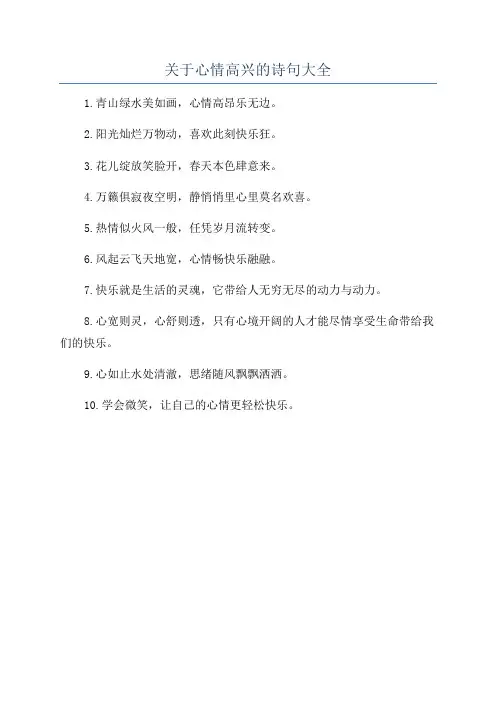 关于心情高兴的诗句大全

1. 青山绿水美如画，心情高昂乐无边。

2. 阳光灿烂万物动，喜欢此刻快乐狂。

3. 花儿绽放笑脸开，春天本色肆意来。

4. 万籁俱寂夜空明，静悄悄里心里莫名欢喜。

5. 热情似火风一般，任凭岁月流转变。

6. 风起云飞天地宽，心情畅快乐融融。

7. 快乐就是生活的灵魂，它带给人无穷无尽的动力与动力。

8. 心宽则灵，心舒则透，只有心境开阔的人才能尽情享受生命带给我们的快乐。

9. 心如止水处清澈，思绪随风飘飘洒洒。

10. 学会微笑，让自己的心情更轻松快乐。